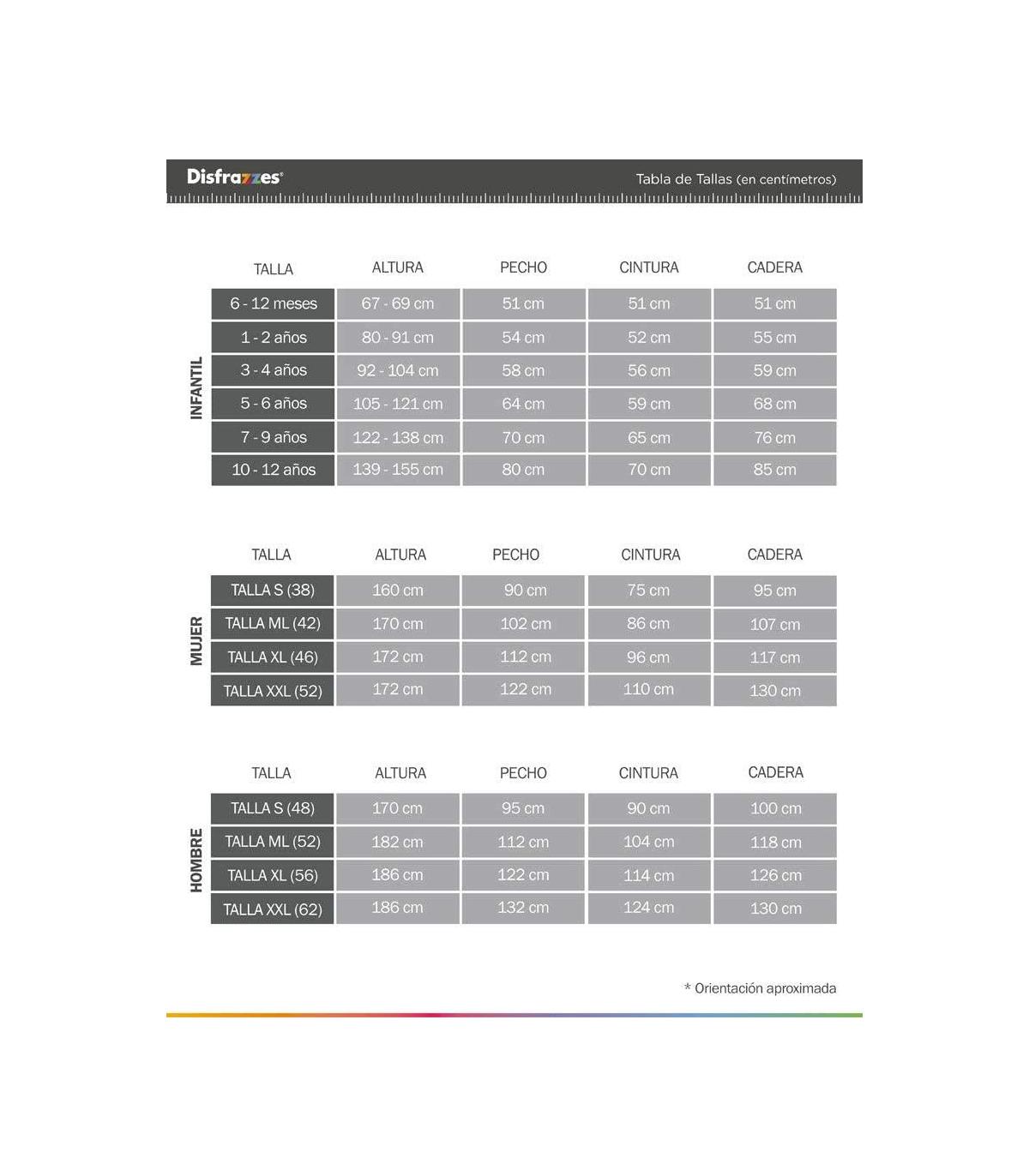 Disfrazzes®

Tabla de Tallas (en centímetros)

INFANTIL

| TALLA | ALTURA | PECHO | CINTURA | CADERA |
|---|---|---|---|---|
| 6 - 12 meses | 67 - 69 cm | 51 cm | 51 cm | 51 cm |
| 1 - 2 años | 80 - 91 cm | 54 cm | 52 cm | 55 cm |
| 3 - 4 años | 92 - 104 cm | 58 cm | 56 cm | 59 cm |
| 5 - 6 años | 105 - 121 cm | 64 cm | 59 cm | 68 cm |
| 7 - 9 años | 122 - 138 cm | 70 cm | 65 cm | 76 cm |
| 10 - 12 años | 139 - 155 cm | 80 cm | 70 cm | 85 cm |

MUJER

| TALLA | ALTURA | PECHO | CINTURA | CADERA |
|---|---|---|---|---|
| TALLA S (38) | 160 cm | 90 cm | 75 cm | 95 cm |
| TALLA ML (42) | 170 cm | 102 cm | 86 cm | 107 cm |
| TALLA XL (46) | 172 cm | 112 cm | 96 cm | 117 cm |
| TALLA XXL (52) | 172 cm | 122 cm | 110 cm | 130 cm |

HOMBRE

| TALLA | ALTURA | PECHO | CINTURA | CADERA |
|---|---|---|---|---|
| TALLA S (48) | 170 cm | 95 cm | 90 cm | 100 cm |
| TALLA ML (52) | 182 cm | 112 cm | 104 cm | 118 cm |
| TALLA XL (56) | 186 cm | 122 cm | 114 cm | 126 cm |
| TALLA XXL (62) | 186 cm | 132 cm | 124 cm | 130 cm |

* Orientación aproximada